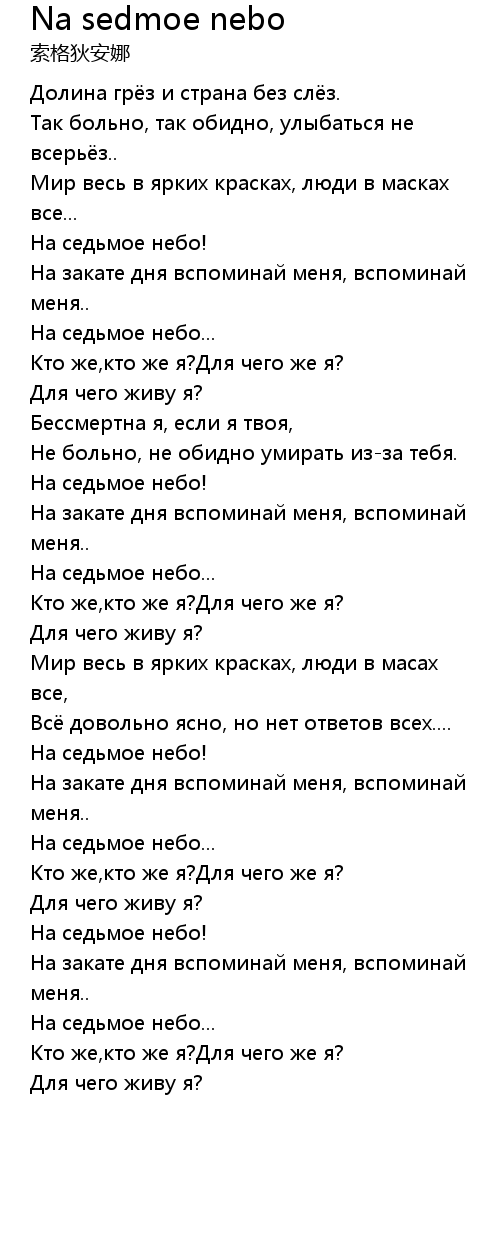 Na sedmoe nebo
索格狄安娜

Долина грёз и страна без слёз.
Так больно, так обидно, улыбаться не всерьёз..
Мир весь в ярких красках, люди в масках все...
На седьмое небо!
На закате дня вспоминай меня, вспоминай меня..
На седьмое небо...
Кто же,кто же я?Для чего же я?
Для чего живу я?
Бессмертна я, если я твоя,
Не больно, не обидно умирать из-за тебя.
На седьмое небо!
На закате дня вспоминай меня, вспоминай меня..
На седьмое небо...
Кто же,кто же я?Для чего же я?
Для чего живу я?
Мир весь в ярких красках, люди в масах все,
Всё довольно ясно, но нет ответов всех....
На седьмое небо!
На закате дня вспоминай меня, вспоминай меня..
На седьмое небо...
Кто же,кто же я?Для чего же я?
Для чего живу я?
На седьмое небо!
На закате дня вспоминай меня, вспоминай меня..
На седьмое небо...
Кто же,кто же я?Для чего же я?
Для чего живу я?